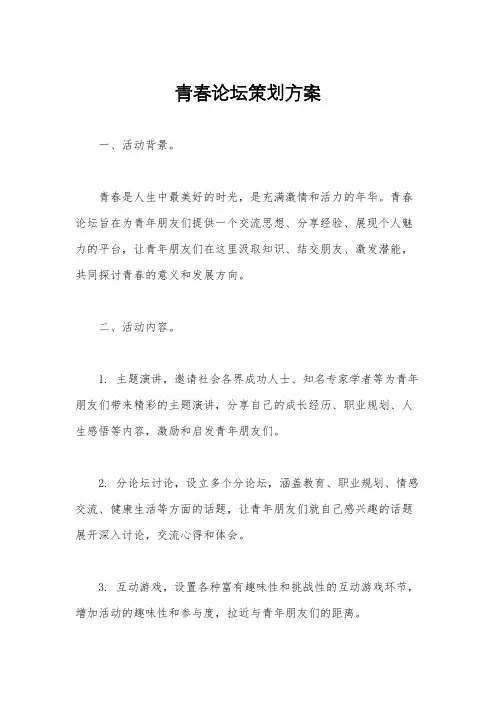 青春论坛策划方案

一、活动背景。

青春是人生中最美好的时光，是充满激情和活力的年华。青春论坛旨在为青年朋友们提供一个交流思想、分享经验、展现个人魅力的平台，让青年朋友们在这里汲取知识、结交朋友、激发潜能，共同探讨青春的意义和发展方向。

二、活动内容。

1. 主题演讲，邀请社会各界成功人士、知名专家学者等为青年朋友们带来精彩的主题演讲，分享自己的成长经历、职业规划、人生感悟等内容，激励和启发青年朋友们。

2. 分论坛讨论，设立多个分论坛，涵盖教育、职业规划、情感交流、健康生活等方面的话题，让青年朋友们就自己感兴趣的话题展开深入讨论，交流心得和体会。

3. 互动游戏，设置各种富有趣味性和挑战性的互动游戏环节，增加活动的趣味性和参与度，拉近与青年朋友们的距离。